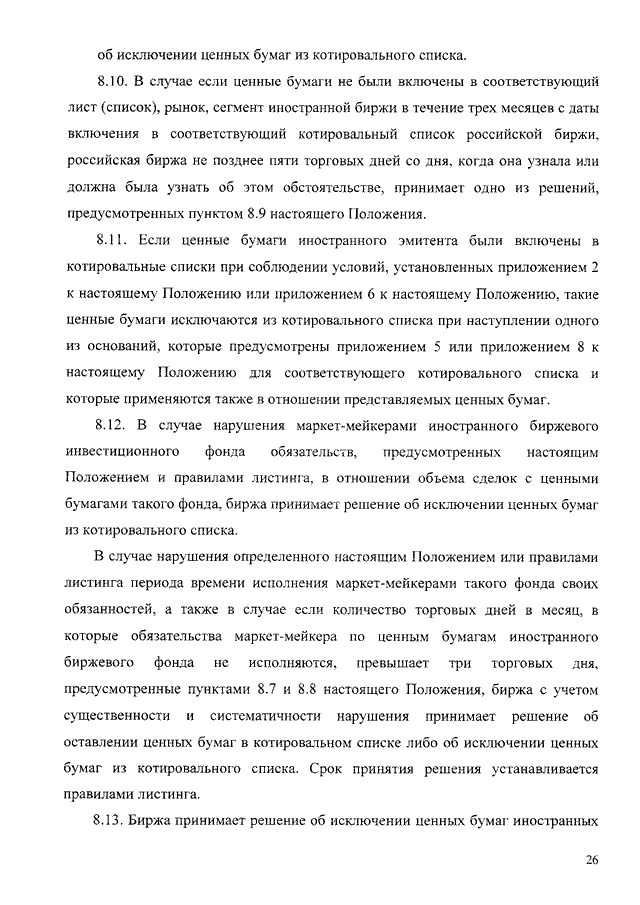 об исключении ценных бумаг из котировального списка.

8.10. В случае если ценные бумаги не были включены в соответствующий лист (список), рынок, сегмент иностранной биржи в течение трех месяцев с даты включения в соответствующий котировальный список российской биржи, российская биржа не позднее пяти торговых дней со дня, когда она узнала или должна была узнать об этом обстоятельстве, принимает одно из решений, предусмотренных пунктом 8.9 настоящего Положения.

8.11. Если ценные бумаги иностранного эмитента были включены в котировальные списки при соблюдении условий, установленных приложением 2 к настоящему Положению или приложением 6 к настоящему Положению, такие ценные бумаги исключаются из котировального списка при наступлении одного из оснований, которые предусмотрены приложением 5 или приложением 8 к настоящему Положению для соответствующего котировального списка и которые применяются также в отношении представляемых ценных бумаг.

8.12. В случае нарушения маркет-мейкерами иностранного биржевого инвестиционного фонда обязательств, предусмотренных настоящим Положением и правилами листинга, в отношении объема сделок с ценными бумагами такого фонда, биржа принимает решение об исключении ценных бумаг из котировального списка.

В случае нарушения определенного настоящим Положением или правилами листинга периода времени исполнения маркет-мейкерами такого фонда своих обязанностей, а также в случае если количество торговых дней в месяц, в которые обязательства маркет-мейкера по ценным бумагам иностранного биржевого фонда не исполняются, превышает три торговых дня, предусмотренные пунктами 8.7 и 8.8 настоящего Положения, биржа с учетом существенности и систематичности нарушения принимает решение об оставлении ценных бумаг в котировальном списке либо об исключении ценных бумаг из котировального списка. Срок принятия решения устанавливается правилами листинга.

8.13. Биржа принимает решение об исключении ценных бумаг иностранных

26